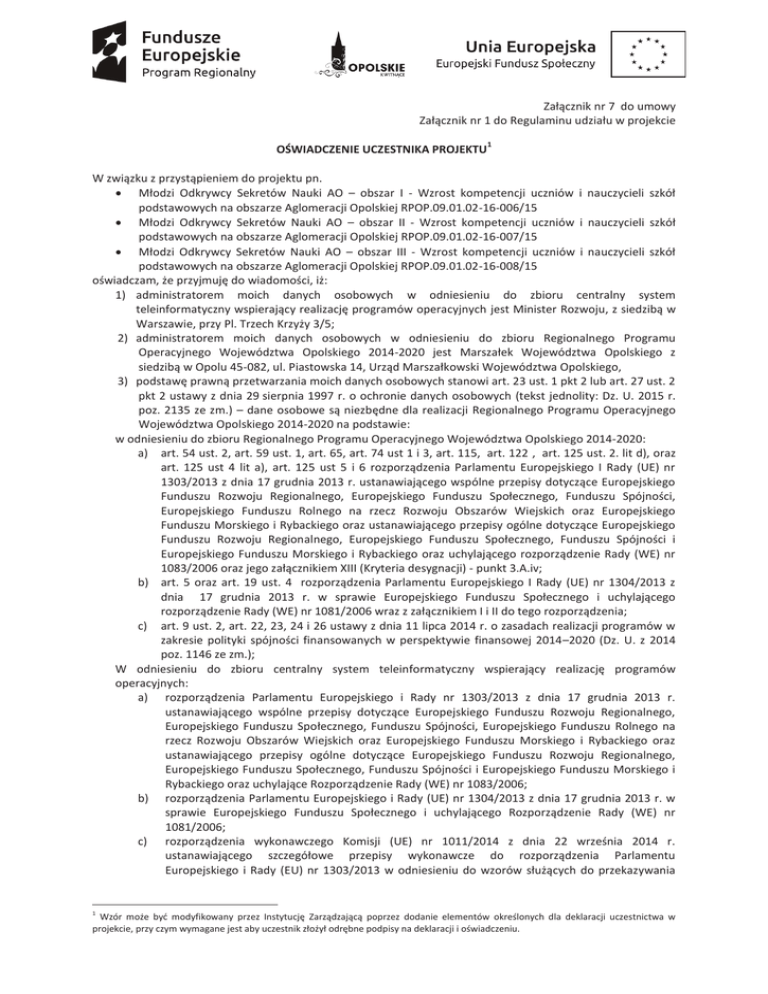 Fundusze Europejskie
Program Regionalny

OPOLSKIE

Unia Europejska
Europejski Fundusz Społeczny

Załącznik nr 7 do umowy
Załącznik nr 1 do Regulaminu udziału w projekcie

OŚWIADCZENIE UCZESTNIKA PROJEKTU$^1$

W związku z przystąpieniem do projektu pn.
• Młodzi Odkrywcy Sekretów Nauki AO – obszar I - Wzrost kompetencji uczniów i nauczycieli szkół podstawowych na obszarze Aglomeracji Opolskiej RPOP.09.01.02-16-006/15
• Młodzi Odkrywcy Sekretów Nauki AO – obszar II - Wzrost kompetencji uczniów i nauczycieli szkół podstawowych na obszarze Aglomeracji Opolskiej RPOP.09.01.02-16-007/15
• Młodzi Odkrywcy Sekretów Nauki AO – obszar III - Wzrost kompetencji uczniów i nauczycieli szkół podstawowych na obszarze Aglomeracji Opolskiej RPOP.09.01.02-16-008/15
oświadczam, że przyjmuję do wiadomości, iż:
1) administratorem moich danych osobowych w odniesieniu do zbioru centralny system teleinformatyczny wspierający realizację programów operacyjnych jest Minister Rozwoju, z siedzibą w Warszawie, przy Pl. Trzech Krzyży 3/5;
2) administratorem moich danych osobowych w odniesieniu do zbioru Regionalnego Programu Operacyjnego Województwa Opolskiego 2014-2020 jest Marszałek Województwa Opolskiego z siedzibą w Opolu 45-082, ul. Piastowska 14, Urząd Marszałkowski Województwa Opolskiego,
3) podstawę prawną przetwarzania moich danych osobowych stanowi art. 23 ust. 1 pkt 2 lub art. 27 ust. 2 pkt 2 ustawy z dnia 29 sierpnia 1997 r. o ochronie danych osobowych (tekst jednolity: Dz. U. 2015 r. poz. 2135 ze zm.) – dane osobowe są niezbędne dla realizacji Regionalnego Programu Operacyjnego Województwa Opolskiego 2014-2020 na podstawie:
w odniesieniu do zbioru Regionalnego Programu Operacyjnego Województwa Opolskiego 2014-2020:
a) art. 54 ust. 2, art. 59 ust. 1, art. 65, art. 74 ust 1 i 3, art. 115, art. 122 , art. 125 ust. 2. lit d), oraz art. 125 ust 4 lit a), art. 125 ust 5 i 6 rozporządzenia Parlamentu Europejskiego I Rady (UE) nr 1303/2013 z dnia 17 grudnia 2013 r. ustanawiającego wspólne przepisy dotyczące Europejskiego Funduszu Rozwoju Regionalnego, Europejskiego Funduszu Społecznego, Funduszu Spójności, Europejskiego Funduszu Rolnego na rzecz Rozwoju Obszarów Wiejskich oraz Europejskiego Funduszu Morskiego i Rybackiego oraz ustanawiającego przepisy ogólne dotyczące Europejskiego Funduszu Rozwoju Regionalnego, Europejskiego Funduszu Społecznego, Funduszu Spójności i Europejskiego Funduszu Morskiego i Rybackiego oraz uchylającego rozporządzenie Rady (WE) nr 1083/2006 oraz jego załącznikiem XIII (Kryteria desygnacji) - punkt 3.A.iv;
b) art. 5 oraz art. 19 ust. 4 rozporządzenia Parlamentu Europejskiego I Rady (UE) nr 1304/2013 z dnia 17 grudnia 2013 r. w sprawie Europejskiego Funduszu Społecznego i uchylającego rozporządzenie Rady (WE) nr 1081/2006 wraz z załącznikiem I i II do tego rozporządzenia;
c) art. 9 ust. 2, art. 22, 23, 24 i 26 ustawy z dnia 11 lipca 2014 r. o zasadach realizacji programów w zakresie polityki spójności finansowanych w perspektywie finansowej 2014–2020 (Dz. U. z 2014 poz. 1146 ze zm.);
W odniesieniu do zbioru centralny system teleinformatyczny wspierający realizację programów operacyjnych:
a) rozporządzenia Parlamentu Europejskiego i Rady nr 1303/2013 z dnia 17 grudnia 2013 r. ustanawiającego wspólne przepisy dotyczące Europejskiego Funduszu Rozwoju Regionalnego, Europejskiego Funduszu Społecznego, Funduszu Spójności, Europejskiego Funduszu Rolnego na rzecz Rozwoju Obszarów Wiejskich oraz Europejskiego Funduszu Morskiego i Rybackiego oraz ustanawiającego przepisy ogólne dotyczące Europejskiego Funduszu Rozwoju Regionalnego, Europejskiego Funduszu Społecznego, Funduszu Spójności i Europejskiego Funduszu Morskiego i Rybackiego oraz uchylające Rozporządzenie Rady (WE) nr 1083/2006;
b) rozporządzenia Parlamentu Europejskiego i Rady (UE) nr 1304/2013 z dnia 17 grudnia 2013 r. w sprawie Europejskiego Funduszu Społecznego i uchylającego Rozporządzenie Rady (WE) nr 1081/2006;
c) rozporządzenia wykonawczego Komisji (UE) nr 1011/2014 z dnia 22 września 2014 r. ustanawiającego szczegółowe przepisy wykonawcze do rozporządzenia Parlamentu Europejskiego i Rady (EU) nr 1303/2013 w odniesieniu do wzorów służących do przekazywania

$^1$ Wzór może być modyfikowany przez Instytucję Zarządzającą poprzez dodanie elementów określonych dla deklaracji uczestnictwa w projekcie, przy czym wymagane jest aby uczestnik złożył odrębne podpisy na deklaracji i oświadczeniu.